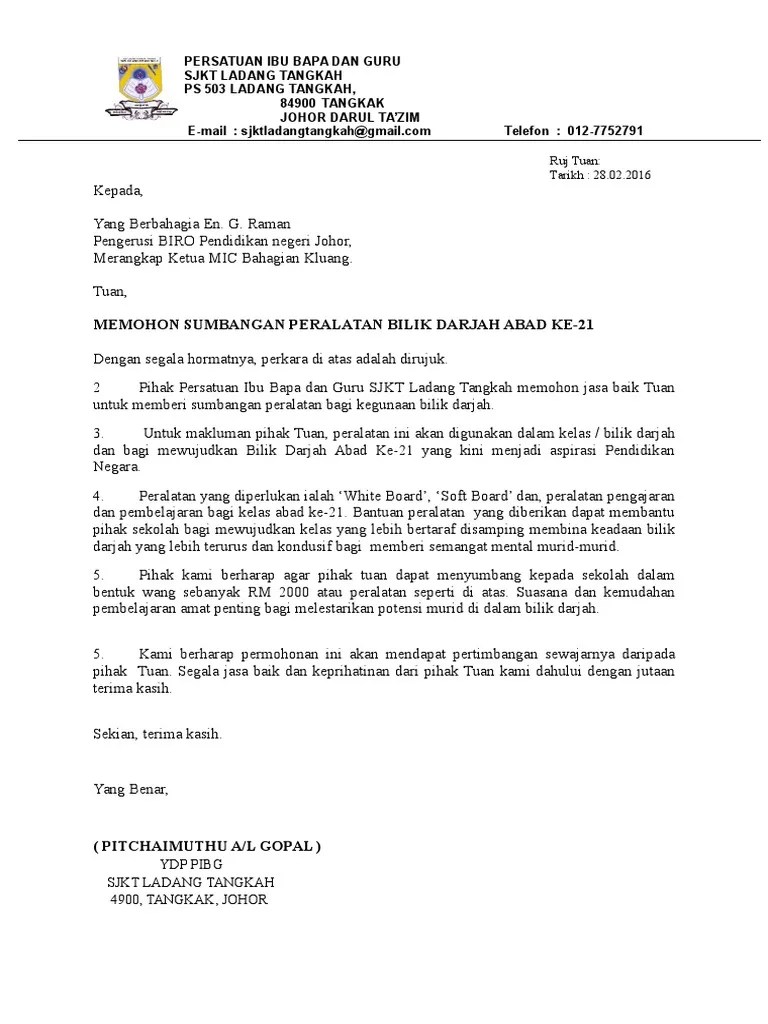 PERSATUAN IBU BAPA DAN GURU
SJKT LADANG TANGKAH
PS 503 LADANG TANGKAH,
84900 TANGKAK
JOHOR DARUL TA'ZIM
E-mail : sjktladangtangkah@gmail.com Telefon : 012-7752791

Ruj Tuan:
Tarikh : 28.02.2016

Kepada,

Yang Berbahagia En. G. Raman
Pengerusi BIRO Pendidikan negeri Johor,
Merangkap Ketua MIC Bahagian Kluang.

Tuan,

MEMOHON SUMBANGAN PERALATAN BILIK DARJAH ABAD KE-21

Dengan segala hormatnya, perkara di atas adalah dirujuk.

2 Pihak Persatuan Ibu Bapa dan Guru SJKT Ladang Tangkah memohon jasa baik Tuan untuk memberi sumbangan peralatan bagi kegunaan bilik darjah.

3. Untuk makluman pihak Tuan, peralatan ini akan digunakan dalam kelas / bilik darjah dan bagi mewujudkan Bilik Darjah Abad Ke-21 yang kini menjadi aspirasi Pendidikan Negara.

4. Peralatan yang diperlukan ialah 'White Board', 'Soft Board' dan, peralatan pengajaran dan pembelajaran bagi kelas abad ke-21. Bantuan peralatan yang diberikan dapat membantu pihak sekolah bagi mewujudkan kelas yang lebih bertaraf disamping membina keadaan bilik darjah yang lebih terurus dan kondusif bagi memberi semangat mental murid-murid.

5. Pihak kami berharap agar pihak tuan dapat menyumbang kepada sekolah dalam bentuk wang sebanyak RM 2000 atau peralatan seperti di atas. Suasana dan kemudahan pembelajaran amat penting bagi melestarikan potensi murid di dalam bilik darjah.

5. Kami berharap permohonan ini akan mendapat pertimbangan sewajarnya daripada pihak Tuan. Segala jasa baik dan keprihatinan dari pihak Tuan kami dahului dengan jutaan terima kasih.

Sekian, terima kasih.

Yang Benar,

( PITCHAIMUTHU A/L GOPAL )
YDP PIBG
SJKT LADANG TANGKAH
4900, TANGKAK, JOHOR